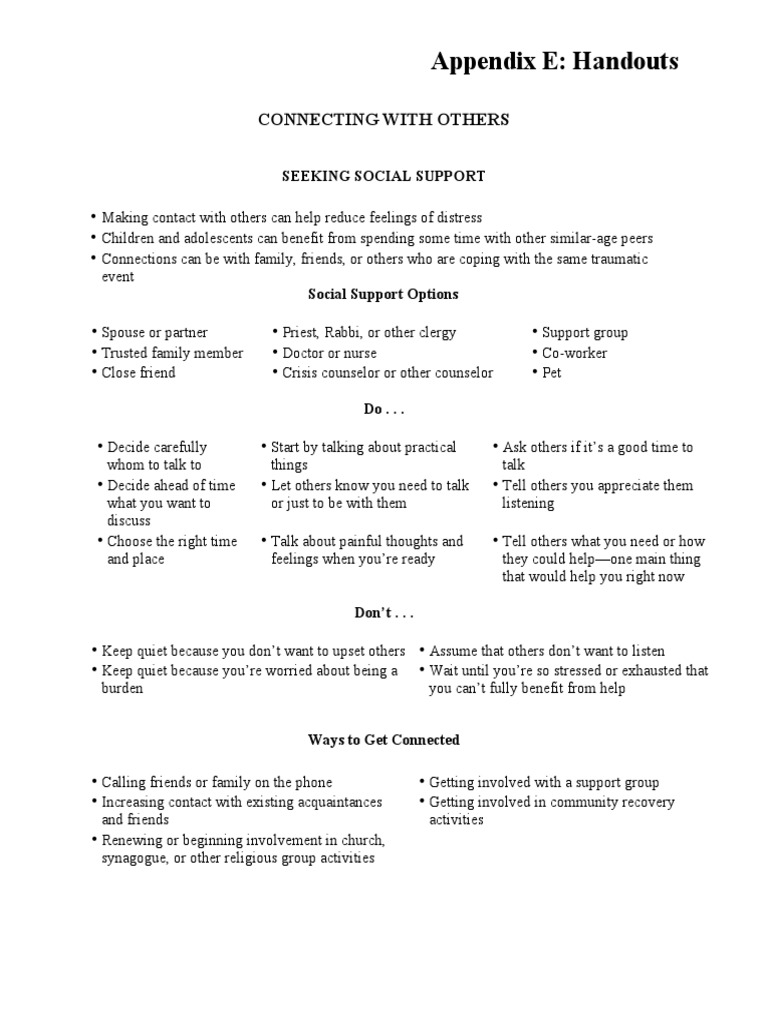 Appendix E: Handouts

CONNECTING WITH OTHERS

SEEKING SOCIAL SUPPORT

• Making contact with others can help reduce feelings of distress
• Children and adolescents can benefit from spending some time with other similar-age peers
• Connections can be with family, friends, or others who are coping with the same traumatic event

Social Support Options

• Spouse or partner
• Trusted family member
• Close friend

• Priest, Rabbi, or other clergy
• Doctor or nurse
• Crisis counselor or other counselor

• Support group
• Co-worker
• Pet

Do . . .

• Decide carefully whom to talk to
• Decide ahead of time what you want to discuss
• Choose the right time and place

• Start by talking about practical things
• Let others know you need to talk or just to be with them
• Talk about painful thoughts and feelings when you're ready

• Ask others if it's a good time to talk
• Tell others you appreciate them listening
• Tell others what you need or how they could help—one main thing that would help you right now

Don't . . .

• Keep quiet because you don't want to upset others
• Keep quiet because you're worried about being a burden

• Assume that others don't want to listen
• Wait until you're so stressed or exhausted that you can't fully benefit from help

Ways to Get Connected

• Calling friends or family on the phone
• Increasing contact with existing acquaintances and friends
• Renewing or beginning involvement in church, synagogue, or other religious group activities

• Getting involved with a support group
• Getting involved in community recovery activities